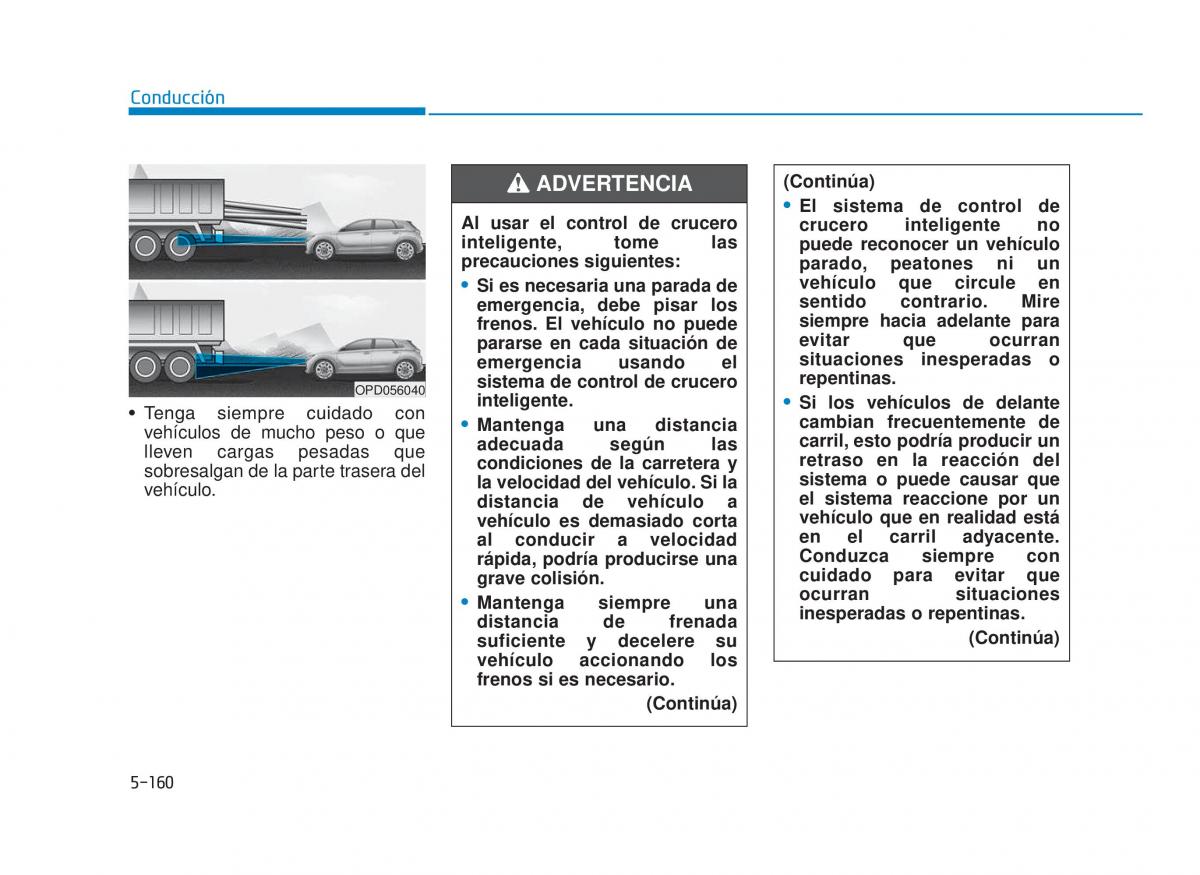 Conducción

OPD056040

• Tenga siempre cuidado con vehículos de mucho peso o que lleven cargas pesadas que sobresalgan de la parte trasera del vehículo.

ADVERTENCIA

Al usar el control de crucero inteligente, tome las precauciones siguientes:

• Si es necesaria una parada de emergencia, debe pisar los frenos. El vehículo no puede pararse en cada situación de emergencia usando el sistema de control de crucero inteligente.

• Mantenga una distancia adecuada según las condiciones de la carretera y la velocidad del vehículo. Si la distancia de vehículo a vehículo es demasiado corta al conducir a velocidad rápida, podría producirse una grave colisión.

• Mantenga siempre una distancia de frenada suficiente y decelere su vehículo accionando los frenos si es necesario.

(Continúa)

(Continúa)

• El sistema de control de crucero inteligente no puede reconocer un vehículo parado, peatones ni un vehículo que circule en sentido contrario. Mire siempre hacia adelante para evitar que ocurran situaciones inesperadas o repentinas.

• Si los vehículos de delante cambian frecuentemente de carril, esto podría producir un retraso en la reacción del sistema o puede causar que el sistema reaccione por un vehículo que en realidad está en el carril adyacente. Conduzca siempre con cuidado para evitar que ocurran situaciones inesperadas o repentinas.

(Continúa)

5-160